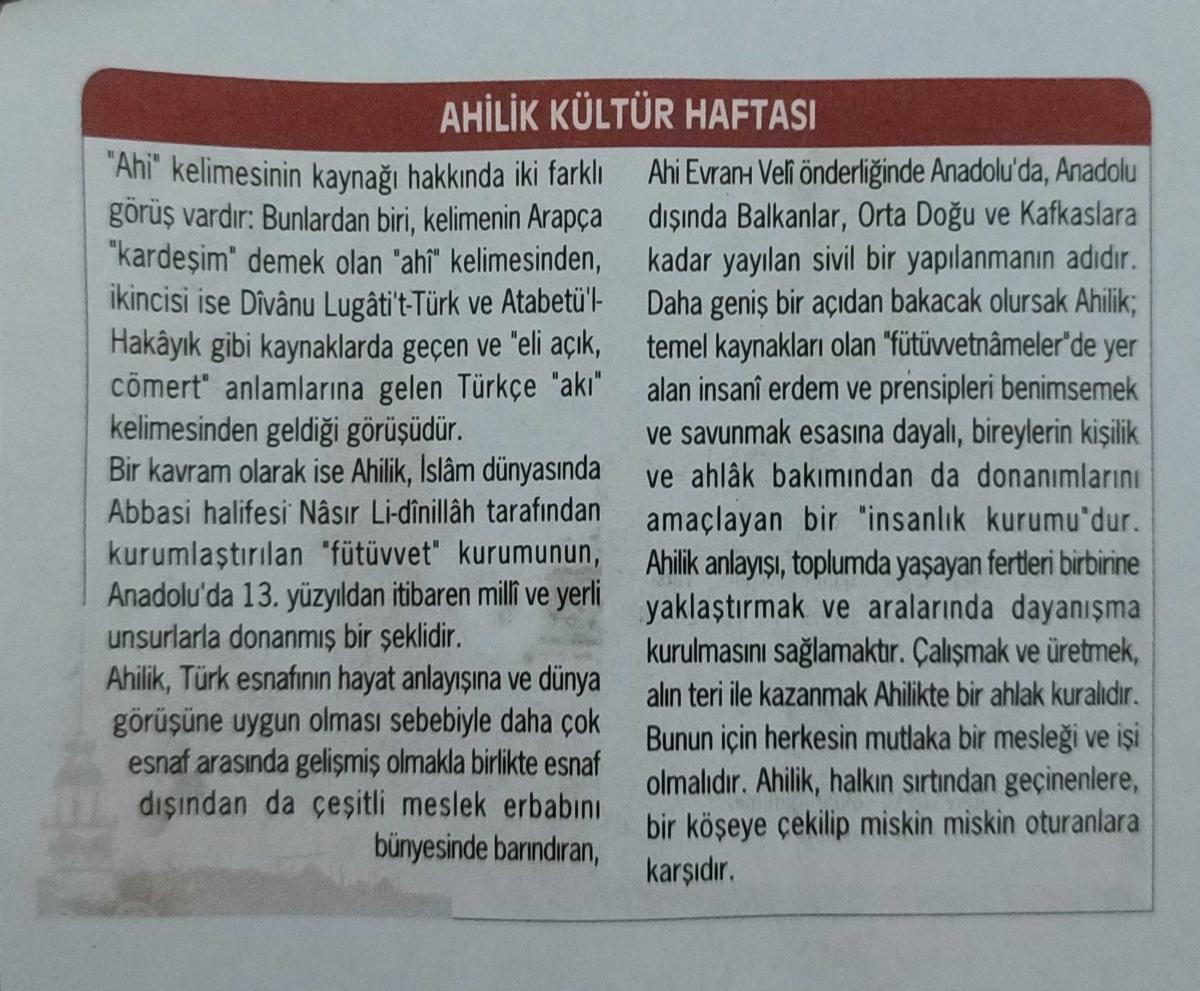 AHİLİK KÜLTÜR HAFTASI

"Ahi" kelimesinin kaynağı hakkında iki farklı görüş vardır: Bunlardan biri, kelimenin Arapça "kardeşim" demek olan "ahî" kelimesinden, ikincisi ise Dîvânu Lugâti't-Türk ve Atabetü'l-Hakâyık gibi kaynaklarda geçen ve "eli açık, cömert" anlamlarına gelen Türkçe "akı" kelimesinden geldiği görüşüdür.

Bir kavram olarak ise Ahilik, İslâm dünyasında Abbasi halifesi Nâsır Li-dînillâh tarafından kurumlaştırılan "fütüvvet" kurumunun, Anadolu'da 13. yüzyıldan itibaren millî ve yerli unsurlarla donanmış bir şeklidir.

Ahilik, Türk esnafının hayat anlayışına ve dünya görüşüne uygun olması sebebiyle daha çok esnaf arasında gelişmiş olmakla birlikte esnaf dışından da çeşitli meslek erbabını bünyesinde barındıran, Ahi Evran-ı Velî önderliğinde Anadolu'da, Anadolu dışında Balkanlar, Orta Doğu ve Kafkaslara kadar yayılan sivil bir yapılanmanın adıdır. Daha geniş bir açıdan bakacak olursak Ahilik; temel kaynakları olan "fütüvvetnâmeler"de yer alan insanî erdem ve prensipleri benimsemek ve savunmak esasına dayalı, bireylerin kişilik ve ahlâk bakımından da donanımlarını amaçlayan bir "insanlık kurumu"dur. Ahilik anlayışı, toplumda yaşayan fertleri birbirine yaklaştırmak ve aralarında dayanışma kurulmasını sağlamaktır. Çalışmak ve üretmek, alın teri ile kazanmak Ahilikte bir ahlak kuralıdır. Bunun için herkesin mutlaka bir mesleği ve işi olmalıdır. Ahilik, halkın sırtından geçinenlere, bir köşeye çekilip miskin miskin oturanlara karşıdır.